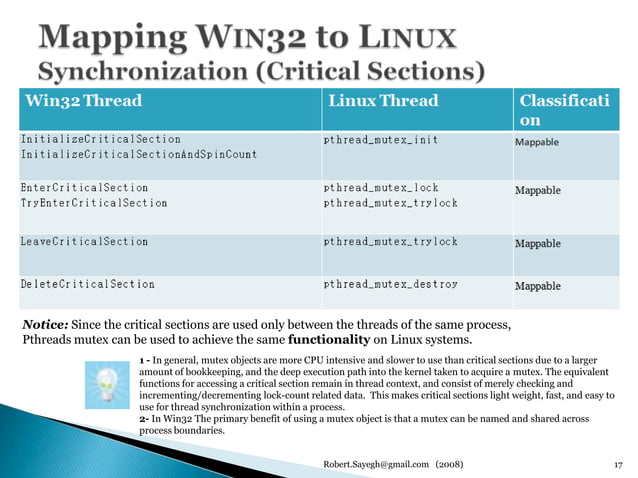 Mapping WIN32 to LINUX
Synchronization (Critical Sections)

| Win32 Thread | Linux Thread | Classification |
|---|---|---|
| InitializeCriticalSection InitializeCriticalSectionAndSpinCount | pthread_mutex_init | Mappable |
| EnterCriticalSection TryEnterCriticalSection | pthread_mutex_lock pthread_mutex_trylock | Mappable |
| LeaveCriticalSection | pthread_mutex_trylock | Mappable |
| DeleteCriticalSection | pthread_mutex_destroy | Mappable |

Notice: Since the critical sections are used only between the threads of the same process, Pthreads mutex can be used to achieve the same functionality on Linux systems.

1 - In general, mutex objects are more CPU intensive and slower to use than critical sections due to a larger amount of bookkeeping, and the deep execution path into the kernel taken to acquire a mutex. The equivalent functions for accessing a critical section remain in thread context, and consist of merely checking and incrementing/decrementing lock-count related data. This makes critical sections light weight, fast, and easy to use for thread synchronization within a process.
2- In Win32 The primary benefit of using a mutex object is that a mutex can be named and shared across process boundaries.

Robert.Sayegh@gmail.com (2008)

17